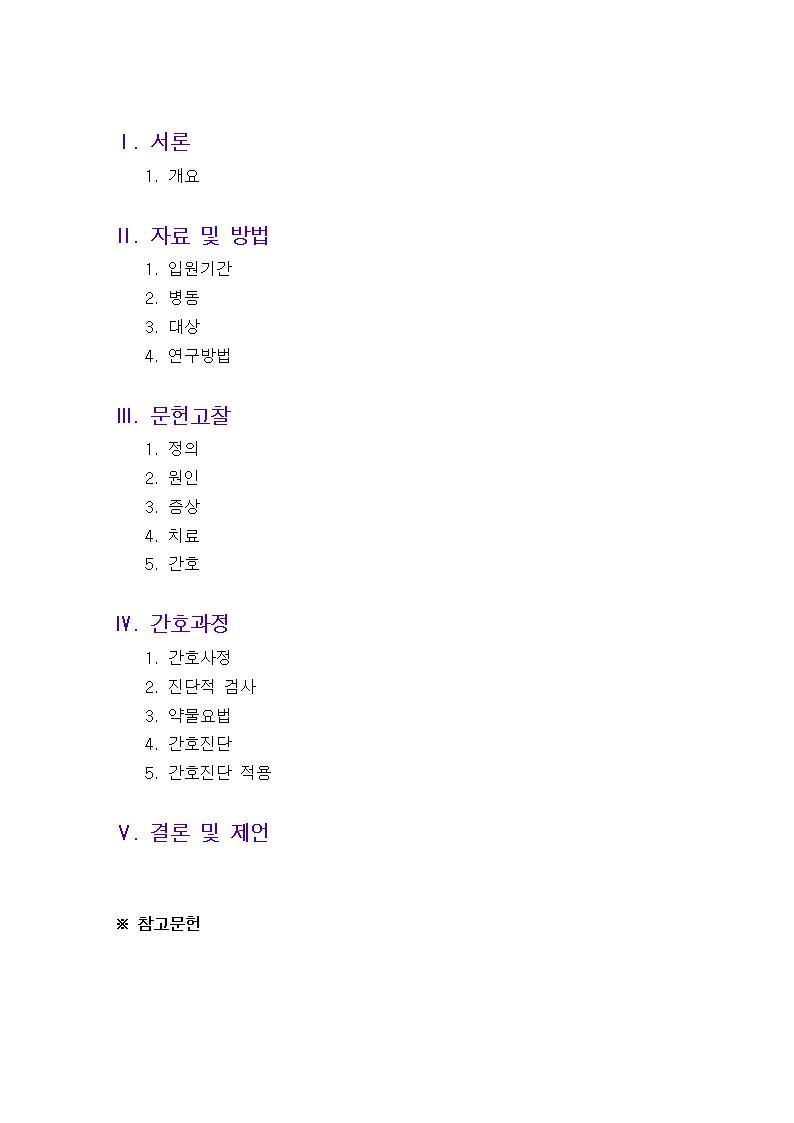 Ⅰ. 서론

1. 개요

Ⅱ. 자료 및 방법

1. 입원기간
2. 병동
3. 대상
4. 연구방법

Ⅲ. 문헌고찰

1. 정의
2. 원인
3. 증상
4. 치료
5. 간호

Ⅳ. 간호과정

1. 간호사정
2. 진단적 검사
3. 약물요법
4. 간호진단
5. 간호진단 적용

Ⅴ. 결론 및 제언

※ 참고문헌